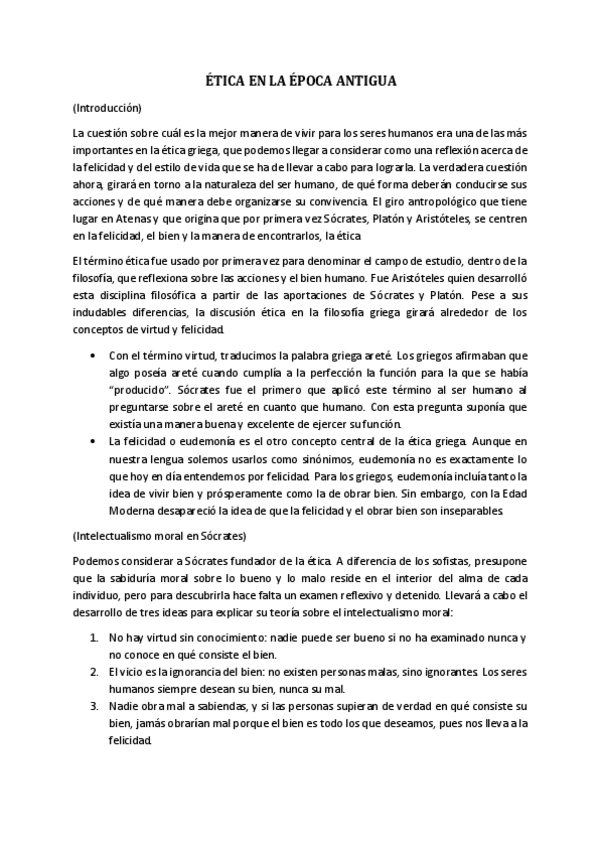 ÉTICA EN LA ÉPOCA ANTIGUA

(Introducción)

La cuestión sobre cuál es la mejor manera de vivir para los seres humanos era una de las más importantes en la ética griega, que podemos llegar a considerar como una reflexión acerca de la felicidad y del estilo de vida que se ha de llevar a cabo para lograrla. La verdadera cuestión ahora, girará en torno a la naturaleza del ser humano, de qué forma deberán conducirse sus acciones y de qué manera debe organizarse su convivencia. El giro antropológico que tiene lugar en Atenas y que origina que por primera vez Sócrates, Platón y Aristóteles, se centren en la felicidad, el bien y la manera de encontrarlos, la ética

El término ética fue usado por primera vez para denominar el campo de estudio, dentro de la filosofía, que reflexiona sobre las acciones y el bien humano. Fue Aristóteles quien desarrolló esta disciplina filosófica a partir de las aportaciones de Sócrates y Platón. Pese a sus indudables diferencias, la discusión ética en la filosofía griega girará alrededor de los conceptos de virtud y felicidad.

• Con el término virtud, traducimos la palabra griega areté. Los griegos afirmaban que algo poseía areté cuando cumplía a la perfección la función para la que se había "producido". Sócrates fue el primero que aplicó este término al ser humano al preguntarse sobre el areté en cuanto que humano. Con esta pregunta suponía que existía una manera buena y excelente de ejercer su función.
• La felicidad o eudemonía es el otro concepto central de la ética griega. Aunque en nuestra lengua solemos usarlos como sinónimos, eudemonía no es exactamente lo que hoy en día entendemos por felicidad. Para los griegos, eudemonía incluía tanto la idea de vivir bien y prósperamente como la de obrar bien. Sin embargo, con la Edad Moderna desapareció la idea de que la felicidad y el obrar bien son inseparables.

(Intelectualismo moral en Sócrates)

Podemos considerar a Sócrates fundador de la ética. A diferencia de los sofistas, presupone que la sabiduría moral sobre lo bueno y lo malo reside en el interior del alma de cada individuo, pero para descubrirla hace falta un examen reflexivo y detenido. Llevará a cabo el desarrollo de tres ideas para explicar su teoría sobre el intelectualismo moral:

1. No hay virtud sin conocimiento: nadie puede ser bueno si no ha examinado nunca y no conoce en qué consiste el bien.
2. El vicio es la ignorancia del bien: no existen personas malas, sino ignorantes. Los seres humanos siempre desean su bien, nunca su mal.
3. Nadie obra mal a sabiendas, y si las personas supieran de verdad en qué consiste su bien, jamás obrarían mal porque el bien es todo los que deseamos, pues nos lleva a la felicidad.